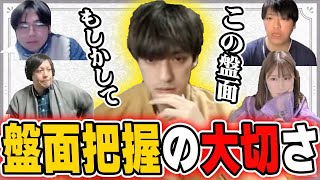 この盤面

もしかして

盤面把握の大切さ